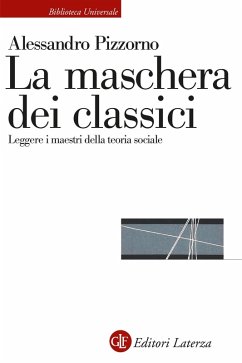 Biblioteca Universale

Alessandro Pizzorno

La maschera dei classici

Leggere i maestri della teoria sociale

GLF Editori Laterza